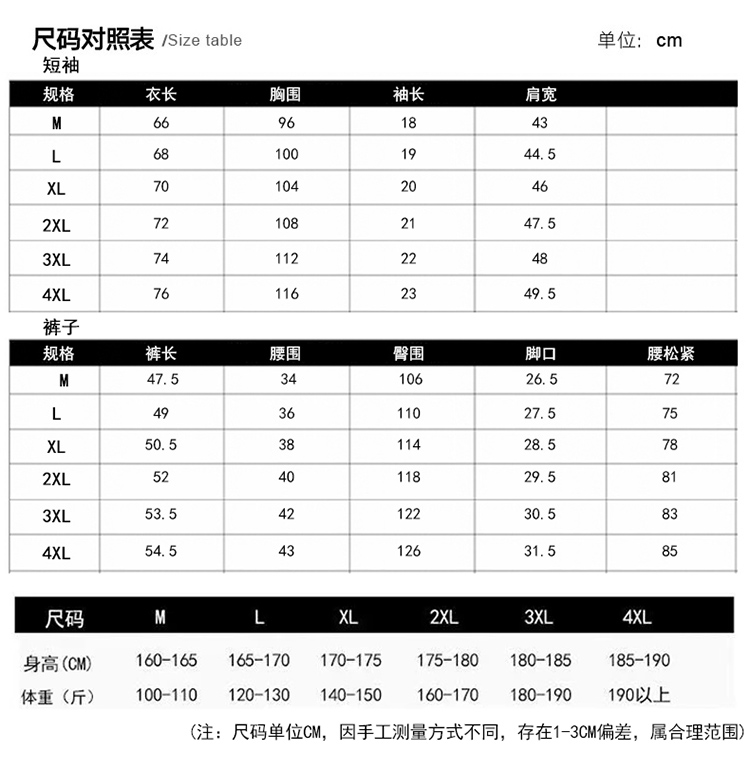 尺码对照表 /Size table

单位: cm

短袖

| 规格 | 衣长 | 胸围 | 袖长 | 肩宽 | |
|---|---|---|---|---|---|
| M | 66 | 96 | 18 | 43 | |
| L | 68 | 100 | 19 | 44.5 | |
| XL | 70 | 104 | 20 | 46 | |
| 2XL | 72 | 108 | 21 | 47.5 | |
| 3XL | 74 | 112 | 22 | 48 | |
| 4XL | 76 | 116 | 23 | 49.5 | |

裤子

| 规格 | 裤长 | 腰围 | 臀围 | 脚口 | 腰松紧 |
|---|---|---|---|---|---|
| M | 47.5 | 34 | 106 | 26.5 | 72 |
| L | 49 | 36 | 110 | 27.5 | 75 |
| XL | 50.5 | 38 | 114 | 28.5 | 78 |
| 2XL | 52 | 40 | 118 | 29.5 | 81 |
| 3XL | 53.5 | 42 | 122 | 30.5 | 83 |
| 4XL | 54.5 | 43 | 126 | 31.5 | 85 |

| 尺码 | M | L | XL | 2XL | 3XL | 4XL |
|---|---|---|---|---|---|---|
| 身高(CM) | 160-165 | 165-170 | 170-175 | 175-180 | 180-185 | 185-190 |
| 体重（斤） | 100-110 | 120-130 | 140-150 | 160-170 | 180-190 | 190以上 |

(注：尺码单位CM，因手工测量方式不同，存在1-3CM偏差，属合理范围)